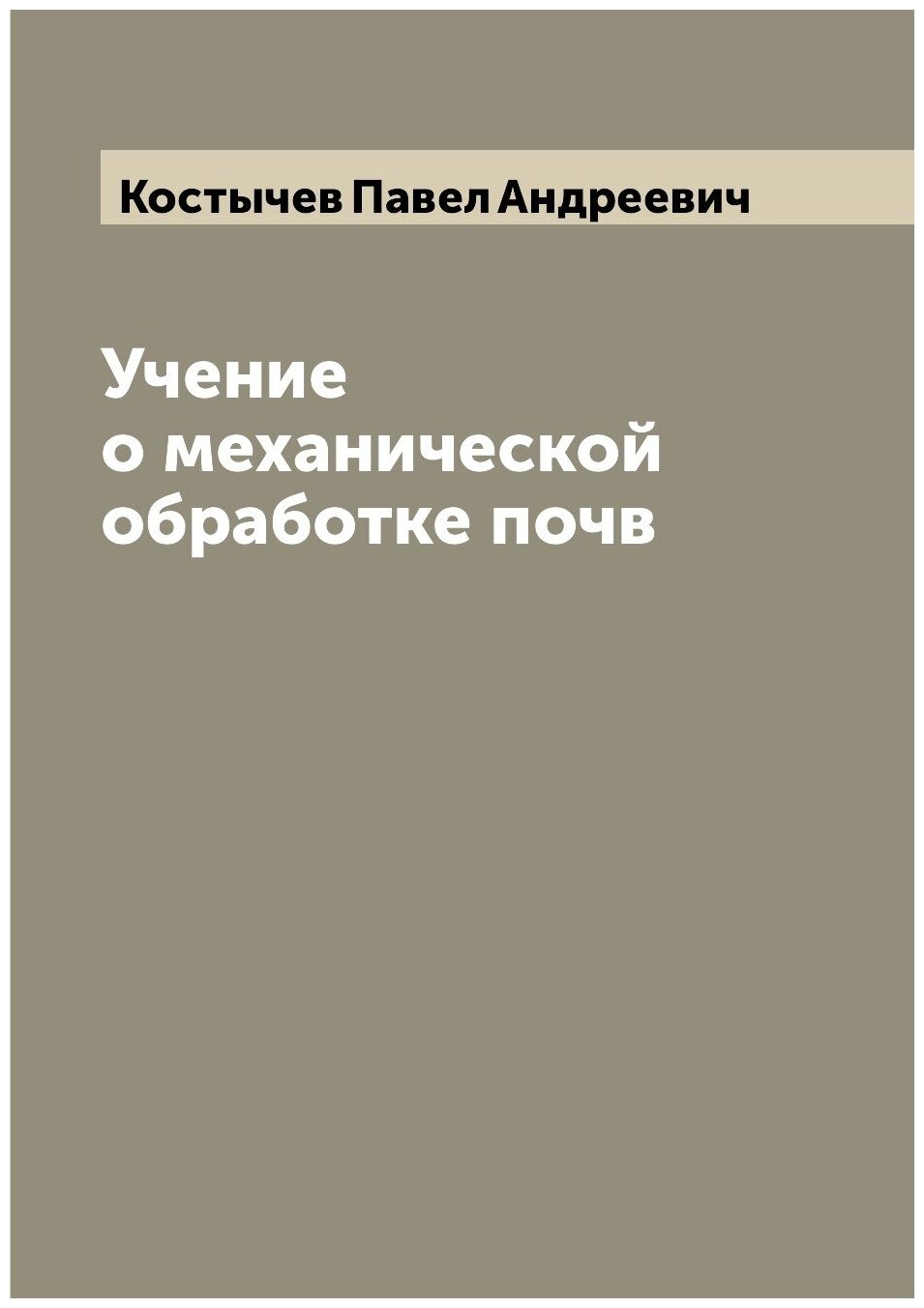 Костычев Павел Андреевич

Учение
о механической
обработке почв